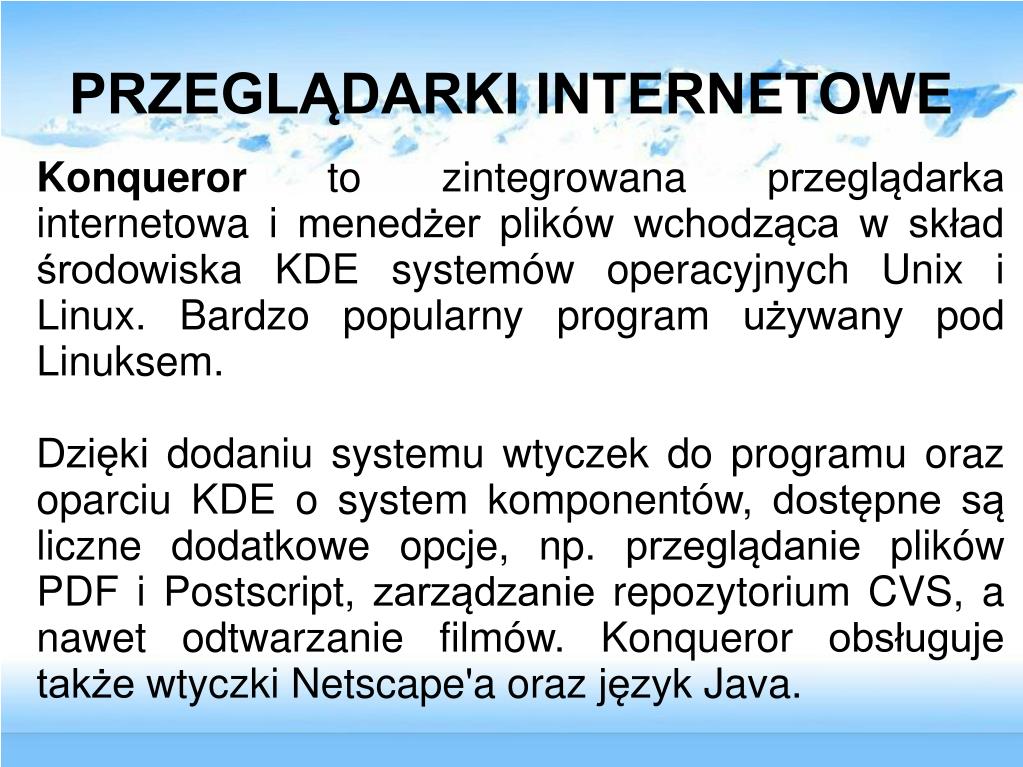 PRZEGLĄDARKI INTERNETOWE

Konqueror to zintegrowana przeglądarka internetowa i menedżer plików wchodząca w skład środowiska KDE systemów operacyjnych Unix i Linux. Bardzo popularny program używany pod Linuksem.

Dzięki dodaniu systemu wtyczek do programu oraz oparciu KDE o system komponentów, dostępne są liczne dodatkowe opcje, np. przeglądanie plików PDF i Postscript, zarządzanie repozytorium CVS, a nawet odtwarzanie filmów. Konqueror obsługuje także wtyczki Netscape'a oraz język Java.